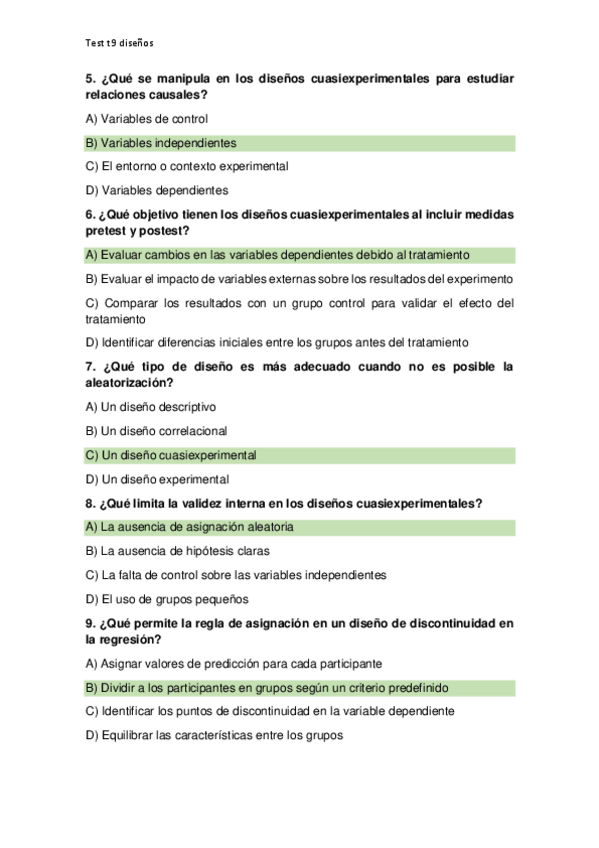 Test t9 diseños

5. ¿Qué se manipula en los diseños cuasiexperimentales para estudiar relaciones causales?

A) Variables de control

B) Variables independientes

C) El entorno o contexto experimental

D) Variables dependientes

6. ¿Qué objetivo tienen los diseños cuasiexperimentales al incluir medidas pretest y postest?

A) Evaluar cambios en las variables dependientes debido al tratamiento

B) Evaluar el impacto de variables externas sobre los resultados del experimento

C) Comparar los resultados con un grupo control para validar el efecto del tratamiento

D) Identificar diferencias iniciales entre los grupos antes del tratamiento

7. ¿Qué tipo de diseño es más adecuado cuando no es posible la aleatorización?

A) Un diseño descriptivo

B) Un diseño correlacional

C) Un diseño cuasiexperimental

D) Un diseño experimental

8. ¿Qué limita la validez interna en los diseños cuasiexperimentales?

A) La ausencia de asignación aleatoria

B) La ausencia de hipótesis claras

C) La falta de control sobre las variables independientes

D) El uso de grupos pequeños

9. ¿Qué permite la regla de asignación en un diseño de discontinuidad en la regresión?

A) Asignar valores de predicción para cada participante

B) Dividir a los participantes en grupos según un criterio predefinido

C) Identificar los puntos de discontinuidad en la variable dependiente

D) Equilibrar las características entre los grupos